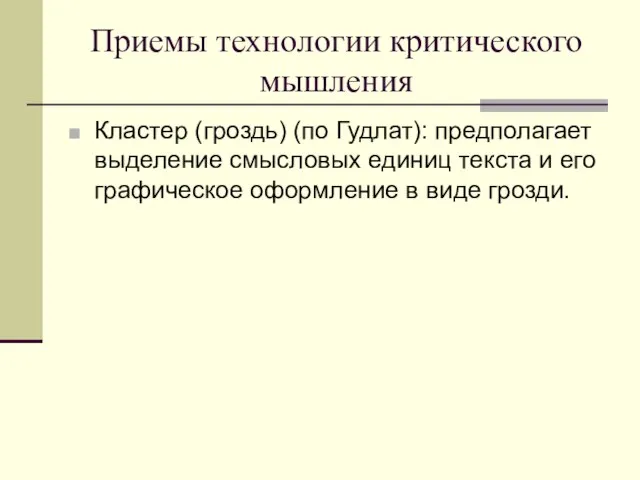 Приемы технологии критического мышления

Кластер (гроздь) (по Гудлат): предполагает выделение смысловых единиц текста и его графическое оформление в виде грозди.